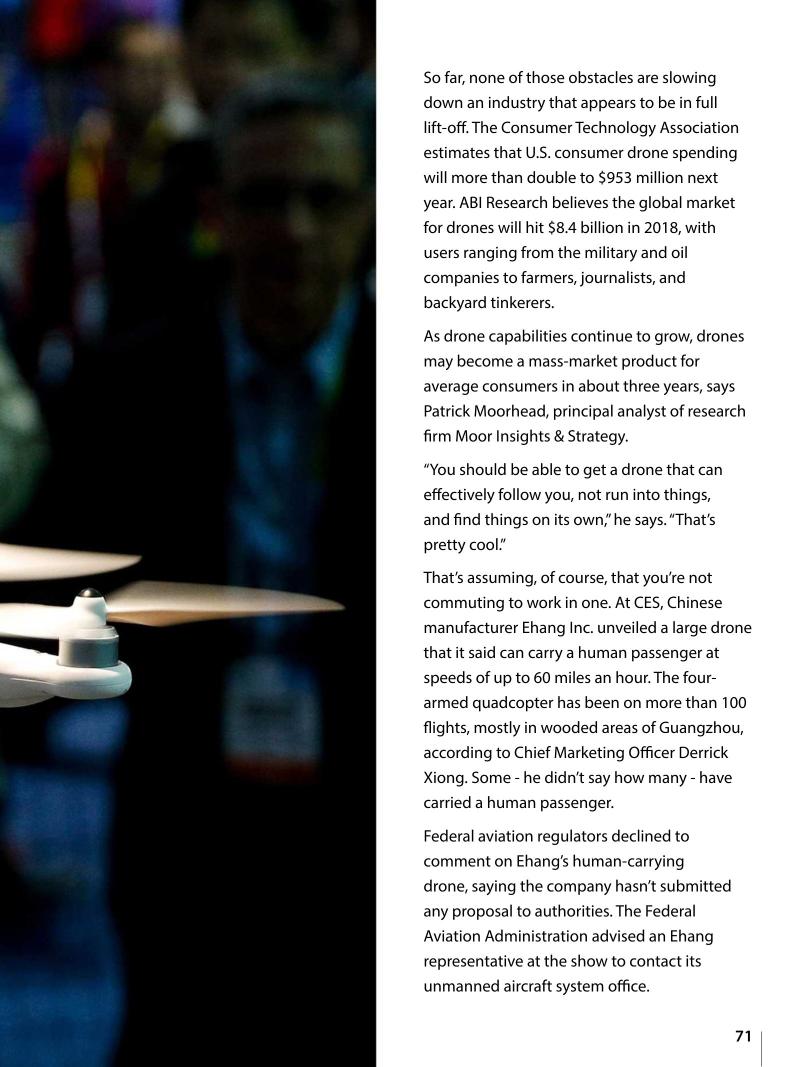 So far, none of those obstacles are slowing down an industry that appears to be in full lift-off. The Consumer Technology Association estimates that U.S. consumer drone spending will more than double to $953 million next year. ABI Research believes the global market for drones will hit $8.4 billion in 2018, with users ranging from the military and oil companies to farmers, journalists, and backyard tinkerers.

As drone capabilities continue to grow, drones may become a mass-market product for average consumers in about three years, says Patrick Moorhead, principal analyst of research firm Moor Insights & Strategy.

“You should be able to get a drone that can effectively follow you, not run into things, and find things on its own,” he says. “That’s pretty cool.”

That’s assuming, of course, that you’re not commuting to work in one. At CES, Chinese manufacturer Ehang Inc. unveiled a large drone that it said can carry a human passenger at speeds of up to 60 miles an hour. The four-armed quadcopter has been on more than 100 flights, mostly in wooded areas of Guangzhou, according to Chief Marketing Officer Derrick Xiong. Some - he didn’t say how many - have carried a human passenger.

Federal aviation regulators declined to comment on Ehang’s human-carrying drone, saying the company hasn’t submitted any proposal to authorities. The Federal Aviation Administration advised an Ehang representative at the show to contact its unmanned aircraft system office.

71